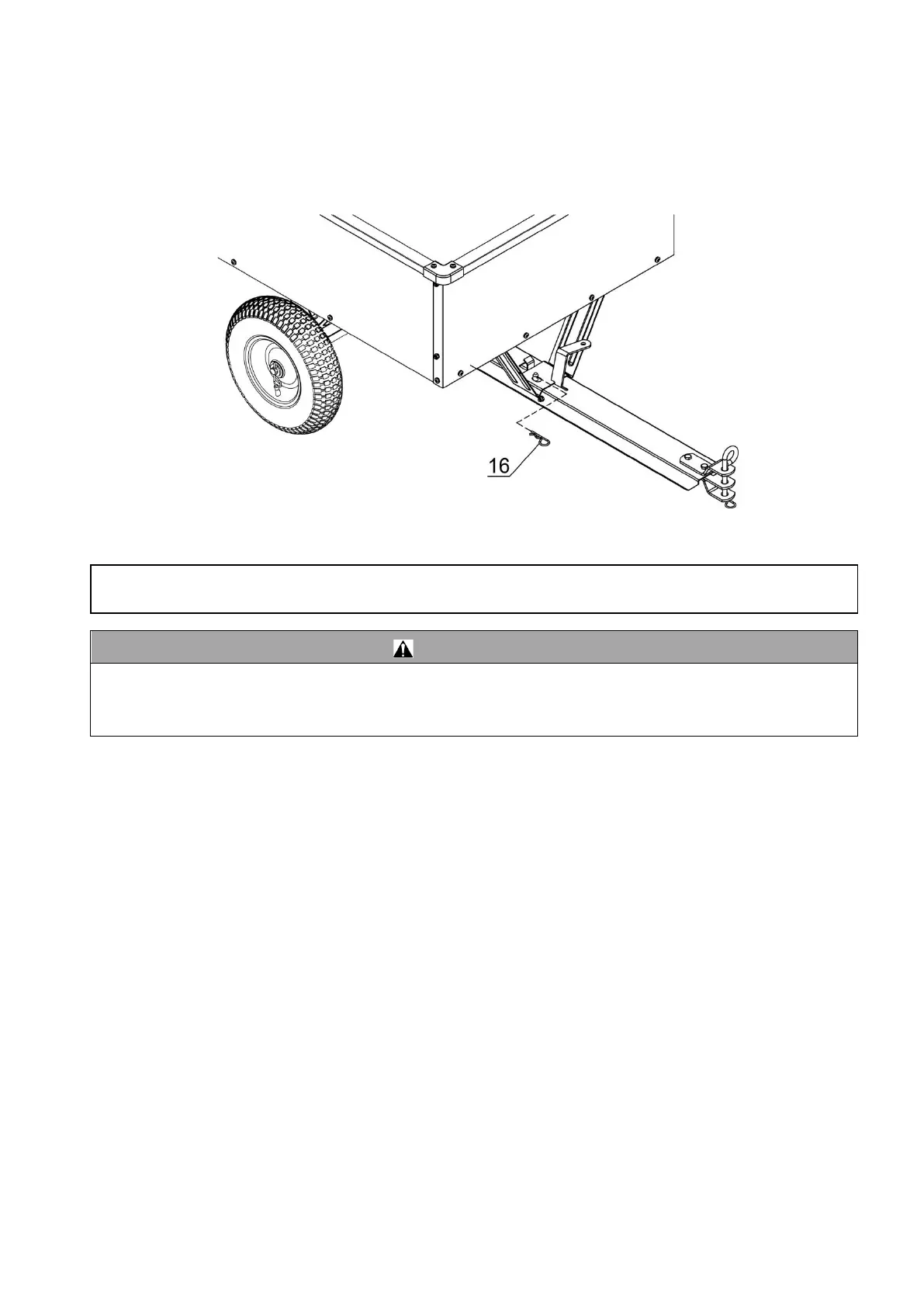 16